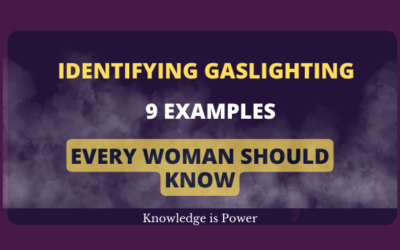 IDENTIFYING GASLIGHTING

9 EXAMPLES

EVERY WOMAN SHOULD KNOW

Knowledge is Power